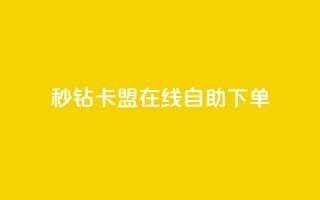 秒钻卡盟在线自助下单